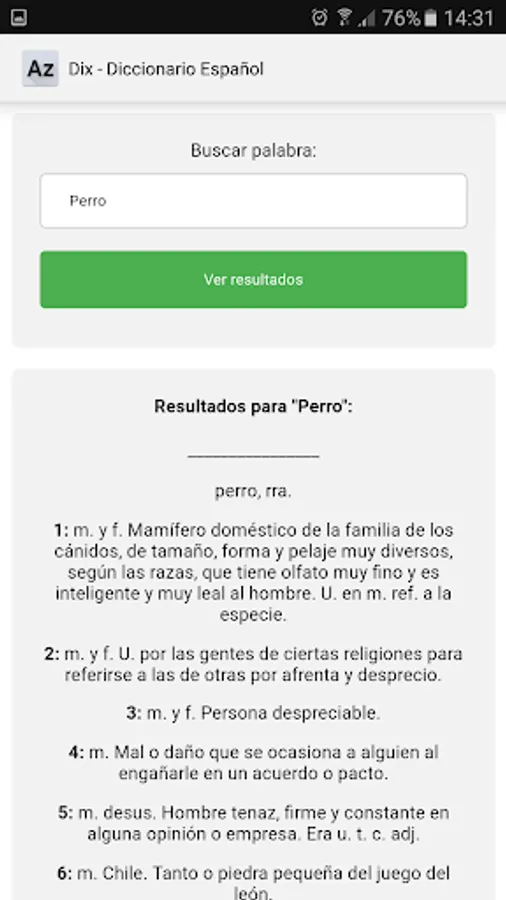 76% 14:31

Az Dix - Diccionario Español

Buscar palabra:

Perro

Ver resultados

Resultados para "Perro":

_______________

perro, rra.

1: m. y f. Mamífero doméstico de la familia de los cánidos, de tamaño, forma y pelaje muy diversos, según las razas, que tiene olfato muy fino y es inteligente y muy leal al hombre. U. en m. ref. a la especie.

2: m. y f. U. por las gentes de ciertas religiones para referirse a las de otras por afrenta y desprecio.

3: m. y f. Persona despreciable.

4: m. Mal o daño que se ocasiona a alguien al engañarle en un acuerdo o pacto.

5: m. desus. Hombre tenaz, firme y constante en alguna opinión o empresa. Era u. t. c. adj.

6: m. Chile. Tanto o piedra pequeña del juego del león.